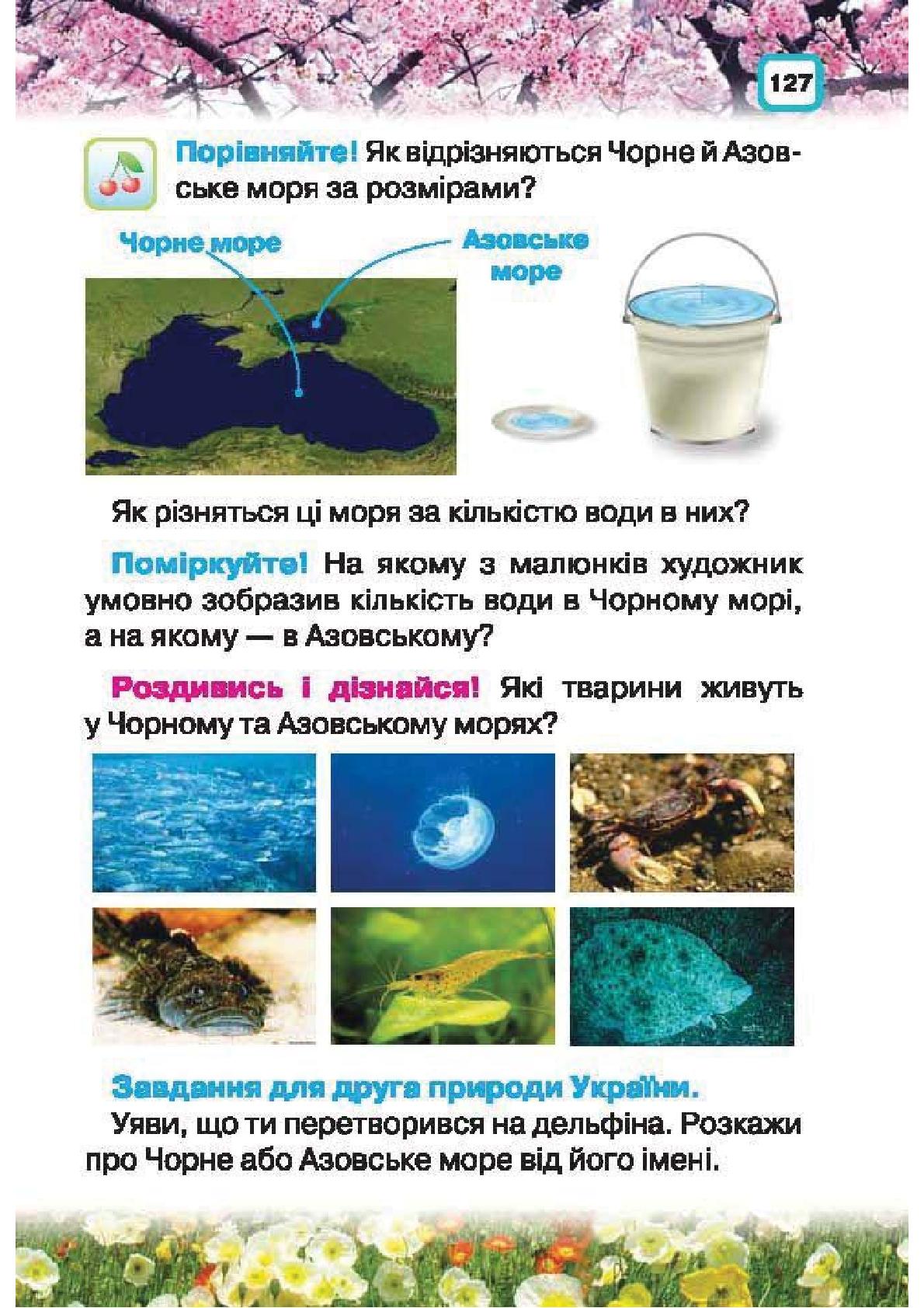 127

Порівняйте! Як відрізняються Чорне й Азовське моря за розмірами?

Чорне море

Азовське море

Як різняться ці моря за кількістю води в них?

Поміркуйте! На якому з малюнків художник умовно зобразив кількість води в Чорному морі, а на якому — в Азовському?

Роздивись і дізнайся! Які тварини живуть у Чорному та Азовському морях?

Завдання для друга природи України.
Уяви, що ти перетворився на дельфіна. Розкажи про Чорне або Азовське море від його імені.